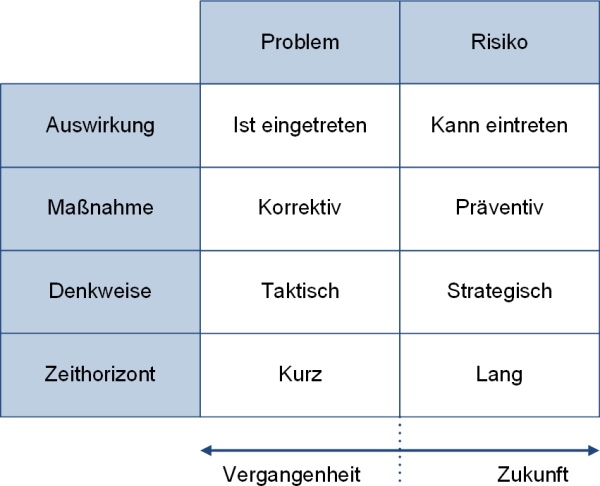 | | Problem | Risiko |
|---|---|---|
| Auswirkung | Ist eingetreten | Kann eintreten |
| Maßnahme | Korrektiv | Präventiv |
| Denkweise | Taktisch | Strategisch |
| Zeithorizont | Kurz | Lang |

Vergangenheit Zukunft